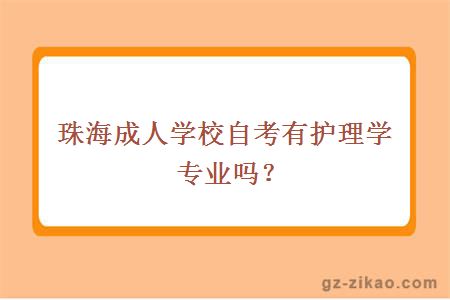 珠海成人学校自考有护理学专业吗？

gz-zikao.com